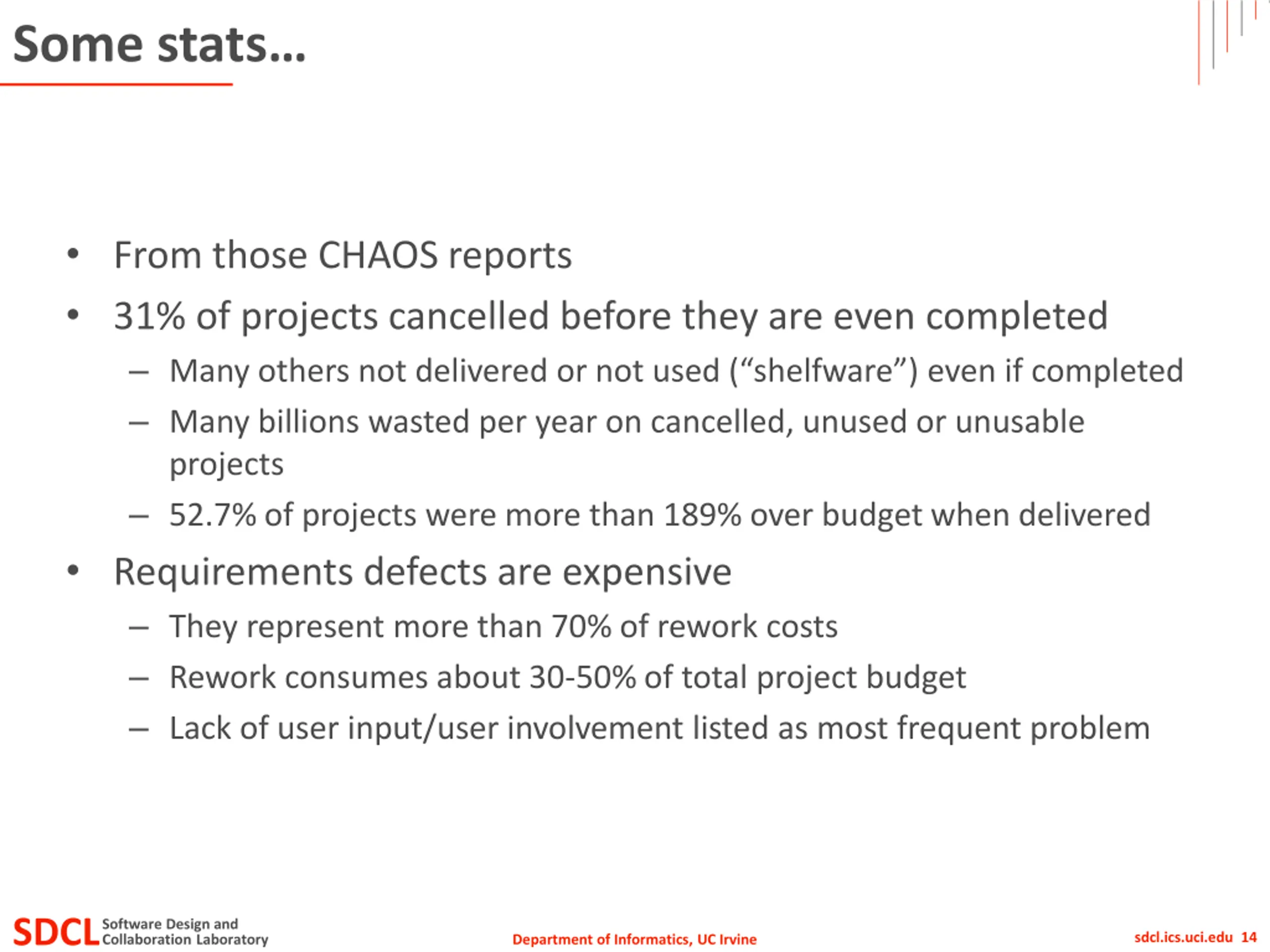 Some stats…

• From those CHAOS reports
• 31% of projects cancelled before they are even completed
– Many others not delivered or not used (“shelfware”) even if completed
– Many billions wasted per year on cancelled, unused or unusable projects
– 52.7% of projects were more than 189% over budget when delivered
• Requirements defects are expensive
– They represent more than 70% of rework costs
– Rework consumes about 30-50% of total project budget
– Lack of user input/user involvement listed as most frequent problem

SDCL Software Design and Collaboration Laboratory

Department of Informatics, UC Irvine

sdcl.ics.uci.edu 14